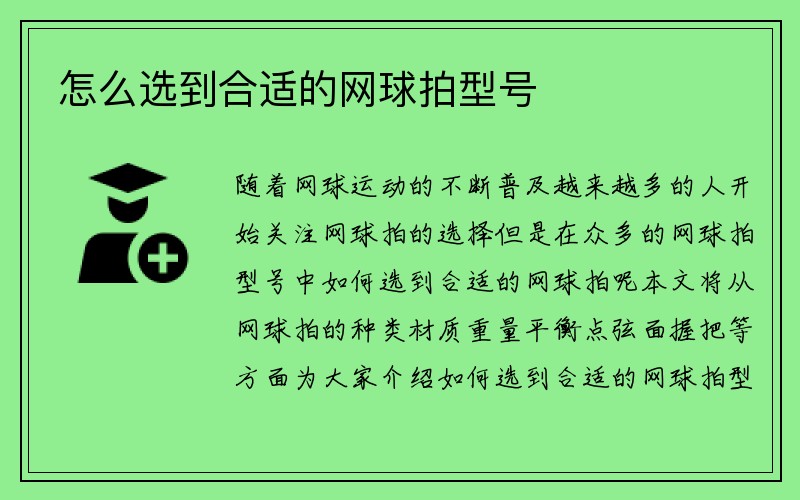 怎么选到合适的网球拍型号

随着网球运动的不断普及越来越多的人开始关注网球拍的选择但是在众多的网球拍型号中如何选到合适的网球拍呢本文将从网球拍的种类材质重量平衡点弦面握把等方面为大家介绍如何选到合适的网球拍型